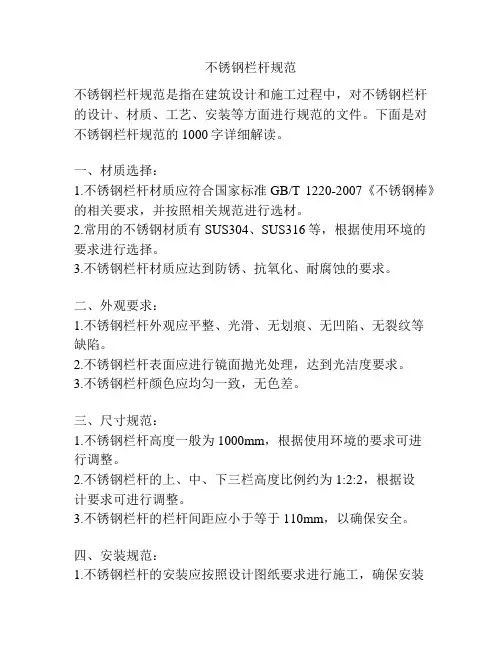 不锈钢栏杆规范

不锈钢栏杆规范是指在建筑设计和施工过程中，对不锈钢栏杆的设计、材质、工艺、安装等方面进行规范的文件。下面是对不锈钢栏杆规范的 1000 字详细解读。

一、材质选择：
1.不锈钢栏杆材质应符合国家标准 GB/T 1220-2007《不锈钢棒》的相关要求，并按照相关规范进行选材。
2.常用的不锈钢材质有 SUS304、SUS316 等，根据使用环境的要求进行选择。
3.不锈钢栏杆材质应达到防锈、抗氧化、耐腐蚀的要求。

二、外观要求：
1.不锈钢栏杆外观应平整、光滑、无划痕、无凹陷、无裂纹等缺陷。
2.不锈钢栏杆表面应进行镜面抛光处理，达到光洁度要求。
3.不锈钢栏杆颜色应均匀一致，无色差。

三、尺寸规范：
1.不锈钢栏杆高度一般为 1000mm，根据使用环境的要求可进行调整。
2.不锈钢栏杆的上、中、下三栏高度比例约为 1:2:2，根据设计要求可进行调整。
3.不锈钢栏杆的栏杆间距应小于等于 110mm，以确保安全。

四、安装规范：
1.不锈钢栏杆的安装应按照设计图纸要求进行施工，确保安装